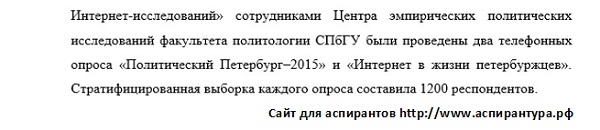 Интернет-исследований» сотрудниками Центра эмпирических политических исследований факультета политологии СПбГУ были проведены два телефонных опроса «Политический Петербург–2015» и «Интернет в жизни петербуржцев». Стратифицированная выборка каждого опроса составила 1200 респондентов.

Сайт для аспирантов http://www.аспирантура.рф